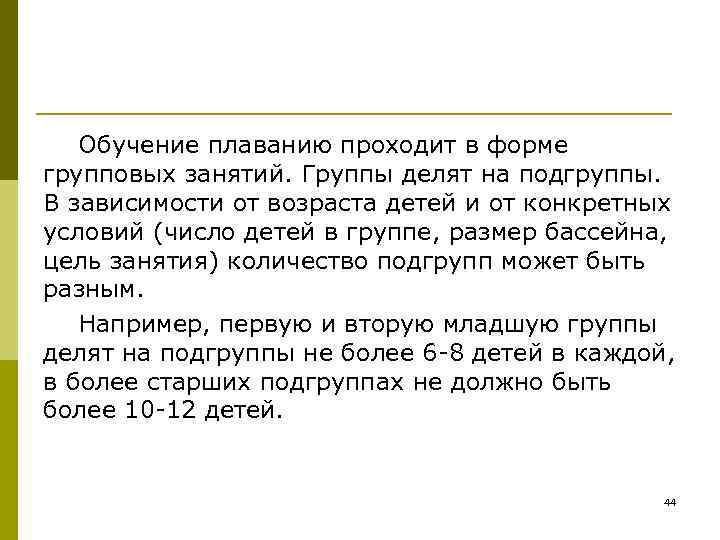 Обучение плаванию проходит в форме групповых занятий. Группы делят на подгруппы. В зависимости от возраста детей и от конкретных условий (число детей в группе, размер бассейна, цель занятия) количество подгрупп может быть разным.

Например, первую и вторую младшую группы делят на подгруппы не более 6-8 детей в каждой, в более старших подгруппах не должно быть более 10-12 детей.

44